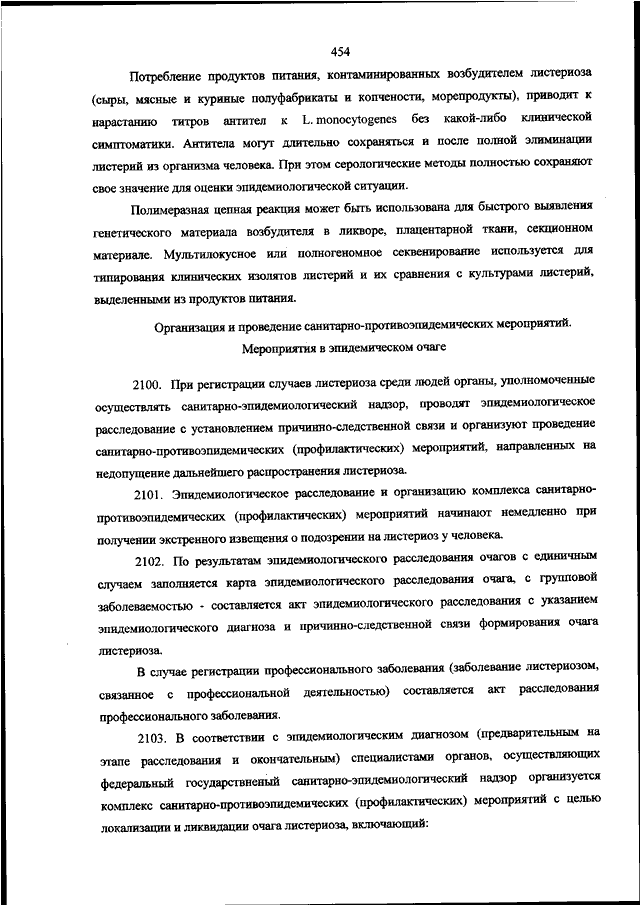 454

Потребление продуктов питания, контаминированных возбудителем листериоза (сыры, мясные и куриные полуфабрикаты и копчености, морепродукты), приводит к нарастанию титров антител к L. monocytogenes без какой-либо клинической симптоматики. Антитела могут длительно сохраняться и после полной элиминации листерий из организма человека. При этом серологические методы полностью сохраняют свое значение для оценки эпидемиологической ситуации.

Полимеразная цепная реакция может быть использована для быстрого выявления генетического материала возбудителя в ликворе, плацентарной ткани, секционном материале. Мультилокусное или полногеномное секвенирование используется для типирования клинических изолятов листерий и их сравнения с культурами листерий, выделенными из продуктов питания.

Организация и проведение санитарно-противоэпидемических мероприятий.
Мероприятия в эпидемическом очаге

2100. При регистрации случаев листериоза среди людей органы, уполномоченные осуществлять санитарно-эпидемиологический надзор, проводят эпидемиологическое расследование с установлением причинно-следственной связи и организуют проведение санитарно-противоэпидемических (профилактических) мероприятий, направленных на недопущение дальнейшего распространения листериоза.

2101. Эпидемиологическое расследование и организацию комплекса санитарно-противоэпидемических (профилактических) мероприятий начинают немедленно при получении экстренного извещения о подозрении на листериоз у человека.

2102. По результатам эпидемиологического расследования очагов с единичным случаем заполняется карта эпидемиологического расследования очага, с групповой заболеваемостью - составляется акт эпидемиологического расследования с указанием эпидемиологического диагноза и причинно-следственной связи формирования очага листериоза.

В случае регистрации профессионального заболевания (заболевание листериозом, связанное с профессиональной деятельностью) составляется акт расследования профессионального заболевания.

2103. В соответствии с эпидемиологическим диагнозом (предварительным на этапе расследования и окончательным) специалистами органов, осуществляющих федеральный государственный санитарно-эпидемиологический надзор организуется комплекс санитарно-противоэпидемических (профилактических) мероприятий с целью локализации и ликвидации очага листериоза, включающий: